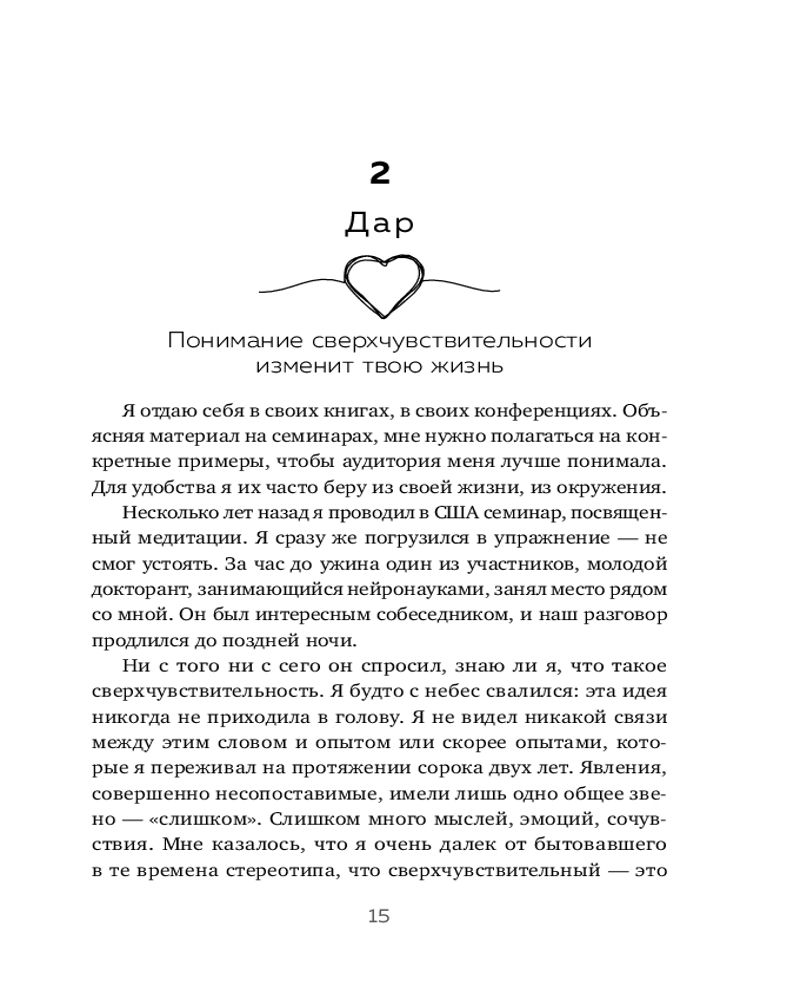 2

Дар

Понимание сверхчувствительности изменит твою жизнь

Я отдаю себя в своих книгах, в своих конференциях. Объясняя материал на семинарах, мне нужно полагаться на конкретные примеры, чтобы аудитория меня лучше понимала. Для удобства я их часто беру из своей жизни, из окружения.

Несколько лет назад я проводил в США семинар, посвященный медитации. Я сразу же погрузился в упражнение — не смог устоять. За час до ужина один из участников, молодой докторант, занимающийся нейронауками, занял место рядом со мной. Он был интересным собеседником, и наш разговор продлился до поздней ночи.

Ни с того ни с сего он спросил, знаю ли я, что такое сверхчувствительность. Я будто с небес свалился: эта идея никогда не приходила в голову. Я не видел никакой связи между этим словом и опытом или скорее опытами, которые я переживал на протяжении сорока двух лет. Явления, совершенно несопоставимые, имели лишь одно общее звено — «слишком». Слишком много мыслей, эмоций, сочувствия. Мне казалось, что я очень далек от бытовавшего в те времена стереотипа, что сверхчувствительный — это

15